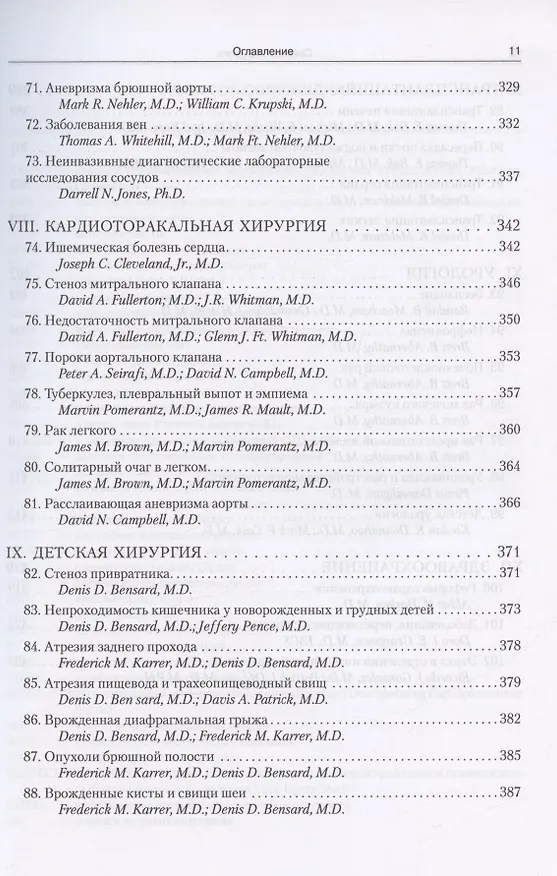 Оглавление 11

71. Аневризма брюшной аорты 329
Mark R. Nehler, M.D.; William C. Krupski, M.D.

72. Заболевания вен 332
Thomas A. Whitehill, M.D.; Mark Ft. Nehler, M.D.

73. Неинвазивные диагностические лабораторные исследования сосудов 337
Darrell N. Jones, Ph.D.

VIII. КАРДИОТОРАКАЛЬНАЯ ХИРУРГИЯ 342

74. Ишемическая болезнь сердца 342
Joseph C. Cleveland, Jr., M.D.

75. Стеноз митрального клапана 346
David A. Fullerton; M.D.; J.R. Whitman, M.D.

76. Недостаточность митрального клапана 350
David A. Fullerton, M.D.; Glenn J. Ft. Whitman, M.D.

77. Пороки аортального клапана 353
Peter A. Seirafi, M.D.; David N. Campbell, M.D.

78. Туберкулез, плевральный выпот и эмпиема 357
Marvin Pomerantz, M.D.; James R. Mault, M.D.

79. Рак легкого 360
James M. Brown, M.D.; Marvin Pomerantz, M.D.

80. Солитарный очаг в легком 364
James M. Brown, M.D.; Marvin Pomerantz, M.D.

81. Расслаивающая аневризма аорты 366
David N. Campbell, M.D.

IX. ДЕТСКАЯ ХИРУРГИЯ 371

82. Стеноз привратника 371
Denis D. Bensard, M.D.

83. Непроходимость кишечника у новорожденных и грудных детей 373
Denis D. Bensard, M.D.; Jeffery Pence, M.D.

84. Атрезия заднего прохода 378
Frederick M. Karrer, M.D.; Denis D. Bensard, M.D.

85. Атрезия пищевода и трахеопищеводный свищ 379
Denis D. Ben sard, M.D.; Davis A. Patrick, M.D.

86. Врожденная диафрагмальная грыжа 382
Denis D. Bensard, M.D.; Frederick M. Karrer, M.D.

87. Опухоли брюшной полости 385
Frederick M. Karrer, M.D.; Denis D. Bensard, M.D.

88. Врожденные кисты и свищи шеи 387
Frederick M. Karrer, M.D.; Denis D. Bensard, M.D.